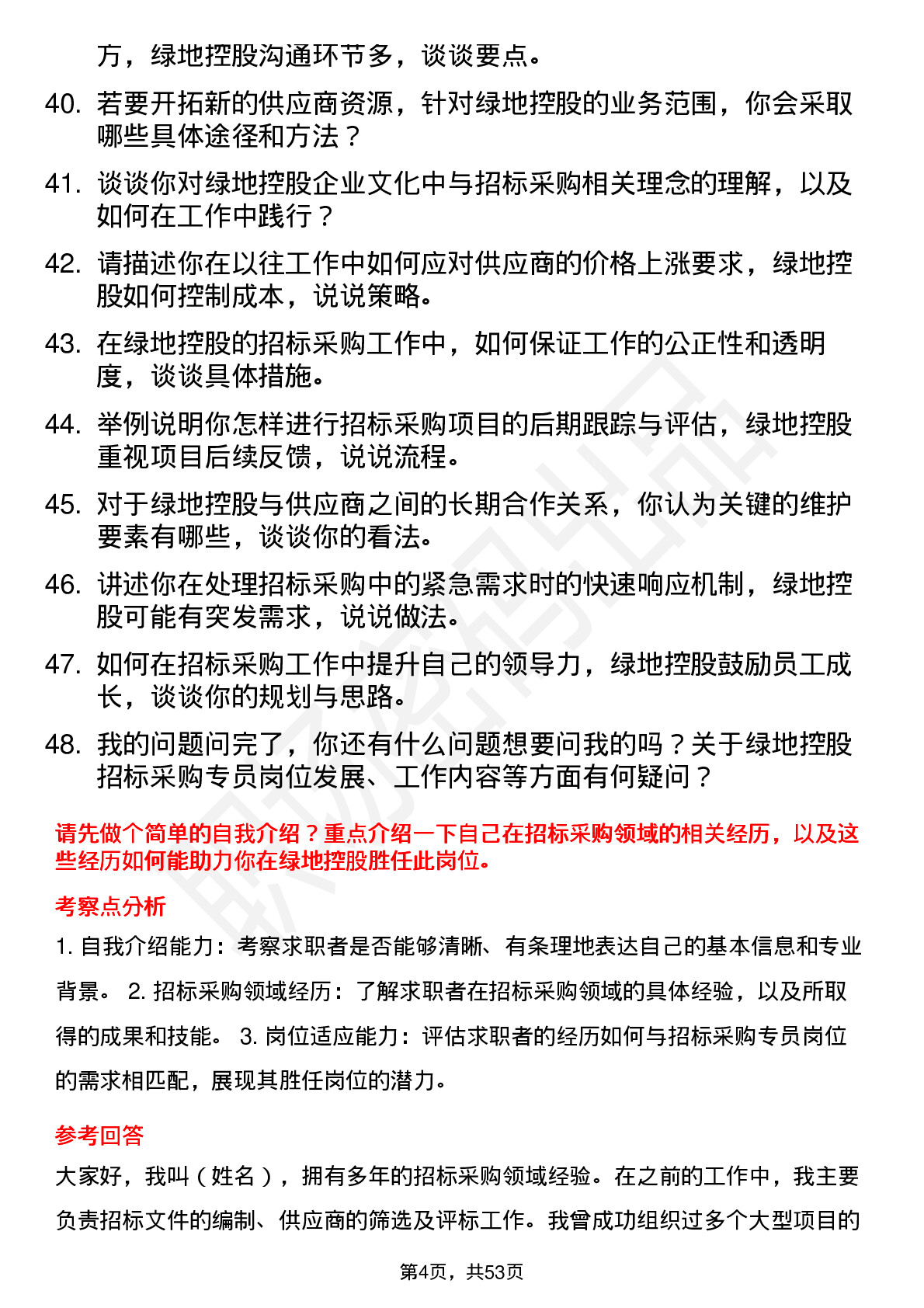 方，绿地控股沟通环节多，谈谈要点。

40. 若要开拓新的供应商资源，针对绿地控股的业务范围，你会采取哪些具体途径和方法？

41. 谈谈你对绿地控股企业文化中与招标采购相关理念的理解，以及如何在工作中践行？

42. 请描述你在以往工作中如何应对供应商的价格上涨要求，绿地控股如何控制成本，说说策略。

43. 在绿地控股的招标采购工作中，如何保证工作的公正性和透明度，谈谈具体措施。

44. 举例说明你怎样进行招标采购项目的后期跟踪与评估，绿地控股重视项目后续反馈，说说流程。

45. 对于绿地控股与供应商之间的长期合作关系，你认为关键的维护要素有哪些，谈谈你的看法。

46. 讲述你在处理招标采购中的紧急需求时的快速响应机制，绿地控股可能有突发需求，说说做法。

47. 如何在招标采购工作中提升自己的领导力，绿地控股鼓励员工成长，谈谈你的规划与思路。

48. 我的问题问完了，你还有什么问题想要问我的吗？关于绿地控股招标采购专员岗位发展、工作内容等方面有何疑问？

请先做个简单的自我介绍？重点介绍一下自己在招标采购领域的相关经历，以及这些经历如何能助力你在绿地控股胜任此岗位。

考察点分析

1. 自我介绍能力：考察求职者是否能够清晰、有条理地表达自己的基本信息和专业背景。 2. 招标采购领域经历：了解求职者在招标采购领域的具体经验，以及所取得的成果和技能。 3. 岗位适应能力：评估求职者的经历如何与招标采购专员岗位的需求相匹配，展现其胜任岗位的潜力。

参考回答

大家好，我叫（姓名），拥有多年的招标采购领域经验。在之前的工作中，我主要负责招标文件的编制、供应商的筛选及评标工作。我曾成功组织过多个大型项目的

第4页，共53页